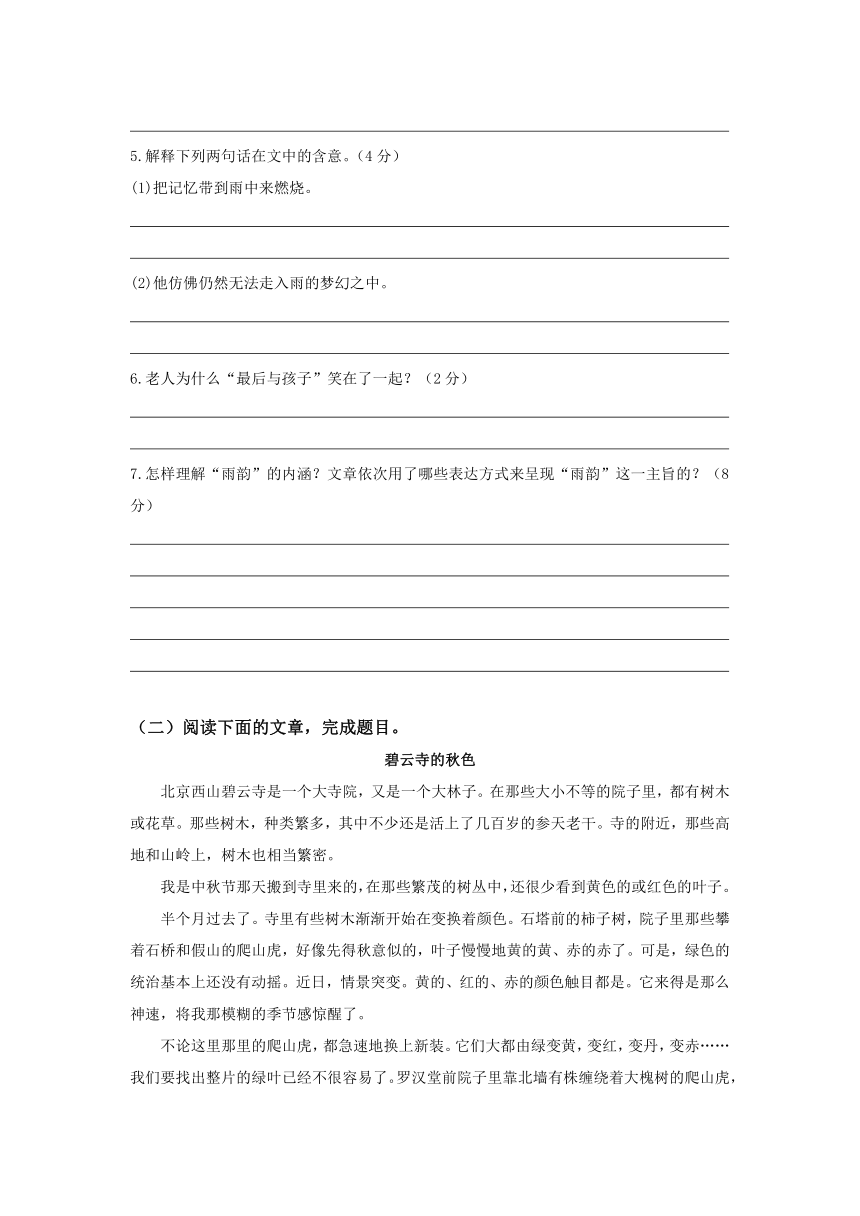 5.解释下列两句话在文中的含意。（4 分）

(1)把记忆带到雨中来燃烧。

(2)他仿佛仍然无法走入雨的梦幻之中。

6.老人为什么“最后与孩子”笑在了一起？（2 分）

7.怎样理解“雨韵”的内涵？文章依次用了哪些表达方式来呈现“雨韵”这一主旨的？（8 分）

（二）阅读下面的文章，完成题目。

碧云寺的秋色

北京西山碧云寺是一个大寺院，又是一个大林子。在那些大小不等的院子里，都有树木或花草。那些树木，种类繁多，其中不少还是活上了几百岁的参天老干。寺的附近，那些高地和山岭上，树木也相当繁密。

我是中秋节那天搬到寺里来的，在那些繁茂的树丛中，还很少看到黄色的或红色的叶子。

半个月过去了。寺里有些树木渐渐开始在变换着颜色。石塔前的柿子树，院子里那些攀着石桥和假山的爬山虎，好像先得秋意似的，叶子慢慢地黄的黄、赤的赤了。可是，绿色的统治基本上还没有动摇。近日，情景突变。黄的、红的、赤的颜色触目都是。它来得是那么神速，将我那模糊的季节感惊醒了。

不论这里那里的爬山虎，都急速地换上新装。它们大都由绿变黄，变红，变丹，变赤……我们要找出整片的绿叶已经不很容易了。罗汉堂前院子里靠北墙有株缠绕着大槐树的爬山虎，